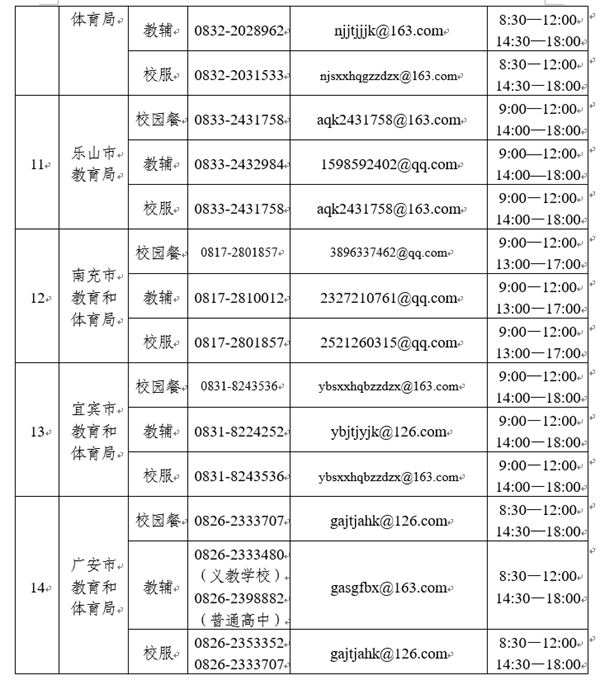 |  | 体育局 | 教辅 | 0832-2028962 | njjtjjjk@163.com | 8:30—12:00 14:30—18:00 |
|---|---|---|---|---|---|
|  |  | 校服 | 0832-2031533 | njsxxhqgzzdzx@163.com | 8:30—12:00 14:30—18:00 |
| 11 | 乐山市教育局 | 校园餐 | 0833-2431758 | aqk2431758@163.com | 9:00—12:00 14:00—18:00 |
|  |  | 教辅 | 0833-2432984 | 1598592402@qq.com | 9:00—12:00 14:00—18:00 |
|  |  | 校服 | 0833-2431758 | aqk2431758@163.com | 9:00—12:00 14:00—18:00 |
| 12 | 南充市教育和体育局 | 校园餐 | 0817-2801857 | 3896337462@qq.com | 9:00—12:00 13:00—17:00 |
|  |  | 教辅 | 0817-2810012 | 2327210761@qq.com | 9:00—12:00 13:00—17:00 |
|  |  | 校服 | 0817-2801857 | 2521260315@qq.com | 9:00—12:00 13:00—17:00 |
| 13 | 宜宾市教育和体育局 | 校园餐 | 0831-8243536 | ybsxxhqbzzdzx@163.com | 9:00—12:00 14:00—18:00 |
|  |  | 教辅 | 0831-8224252 | ybjtjyjk@126.com | 9:00—12:00 14:00—18:00 |
|  |  | 校服 | 0831-8243536 | ybsxxhqbzzdzx@163.com | 9:00—12:00 14:00—18:00 |
| 14 | 广安市教育和体育局 | 校园餐 | 0826-2333707 | gajtjahk@126.com | 8:30—12:00 14:30—18:00 |
|  |  | 教辅 | 0826-2333480（义教学校）0826-2398882（普通高中） | gasgfbx@163.com | 8:30—12:00 14:30—18:00 |
|  |  | 校服 | 0826-2353352 0826-2333707 | gajtjahk@126.com | 8:30—12:00 14:30—18:00 |